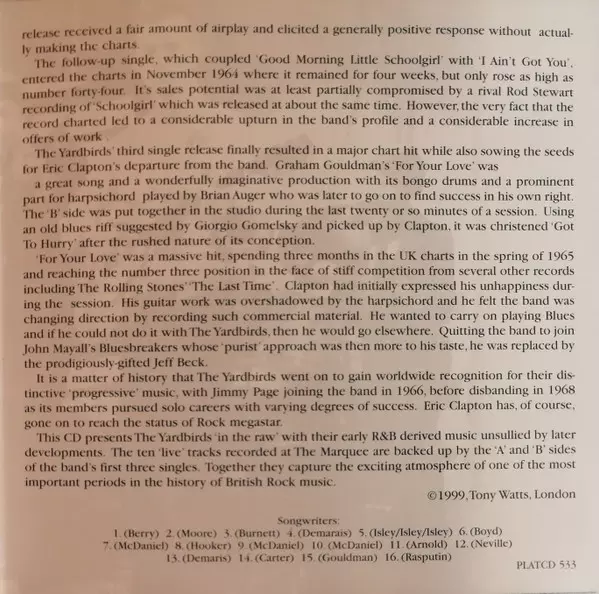 release received a fair amount of airplay and elicited a generally positive response without actually making the charts.

The follow-up single, which coupled 'Good Morning Little Schoolgirl' with 'I Ain't Got You', entered the charts in November 1964 where it remained for four weeks, but only rose as high as number forty-four. It's sales potential was at least partially compromised by a rival Rod Stewart recording of 'Schoolgirl' which was released at about the same time. However, the very fact that the record charted led to a considerable upturn in the band's profile and a considerable increase in offers of work.

The Yardbirds' third single release finally resulted in a major chart hit while also sowing the seeds for Eric Clapton's departure from the band. Graham Gouldman's 'For Your Love' was

a great song and a wonderfully imaginative production with its bongo drums and a prominent part for harpsichord played by Brian Auger who was later to go on to find success in his own right. The 'B' side was put together in the studio during the last twenty or so minutes of a session. Using an old blues riff suggested by Giorgio Gomelsky and picked up by Clapton, it was christened 'Got To Hurry' after the rushed nature of its conception.

'For Your Love' was a massive hit, spending three months in the UK charts in the spring of 1965 and reaching the number three position in the face of stiff competition from several other records including The Rolling Stones' 'The Last Time'. Clapton had initially expressed his unhappiness during the session. His guitar work was overshadowed by the harpsichord and he felt the band was changing direction by recording such commercial material. He wanted to carry on playing Blues and if he could not do it with The Yardbirds, then he would go elsewhere. Quitting the band to join John Mayall's Bluesbreakers whose 'purist' approach was then more to his taste, he was replaced by the prodigiously-gifted Jeff Beck.

It is a matter of history that The Yardbirds went on to gain worldwide recognition for their distinctive 'progressive' music, with Jimmy Page joining the band in 1966, before disbanding in 1968 as its members pursued solo careers with varying degrees of success. Eric Clapton has, of course, gone on to reach the status of Rock megastar.

This CD presents The Yardbirds 'in the raw' with their early R&B derived music unsullied by later developments. The ten 'live' tracks recorded at The Marquee are backed up by the 'A' and 'B' sides of the band's first three singles. Together they capture the exciting atmosphere of one of the most important periods in the history of British Rock music.

©1999, Tony Watts, London

Songwriters:
1. (Berry) 2. (Moore) 3. (Burnett) 4. (Demarais) 5. (Isley/Isley/Isley) 6. (Boyd)
7. (McDaniel) 8. (Hooker) 9. (McDaniel) 10. (McDaniel) 11. (Arnold) 12. (Neville)
13. (Demaris) 14. (Carter) 15. (Gouldman) 16. (Rasputin)

PLATCD 533